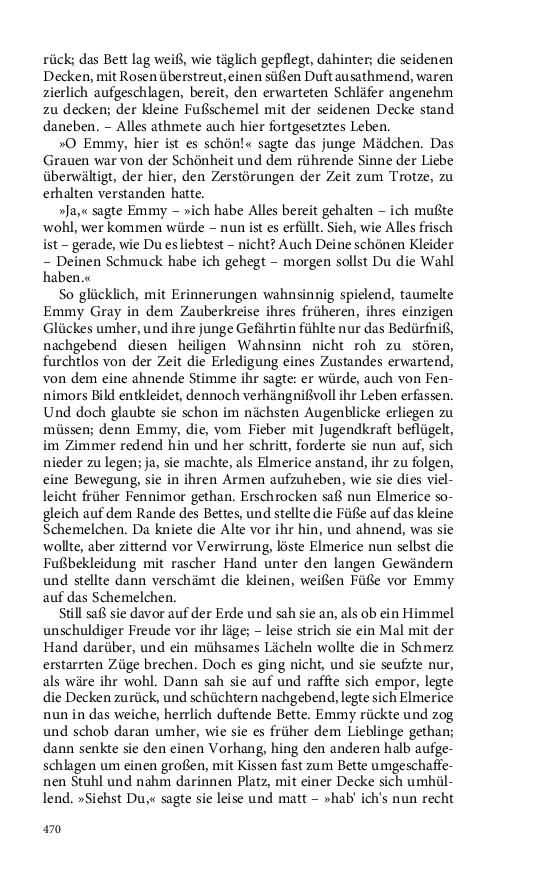 rück; das Bett lag weiß, wie täglich gepflegt, dahinter; die seidenen Decken, mit Rosen überstreut, einen süßen Duft ausathmend, waren zierlich aufgeschlagen, bereit, den erwarteten Schläfer angenehm zu decken; der kleine Fußschemel mit der seidenen Decke stand daneben. – Alles athmete auch hier fortgesetztes Leben.

»O Emmy, hier ist es schön!« sagte das junge Mädchen. Das Grauen war von der Schönheit und dem rührende Sinne der Liebe überwältigt, der hier, den Zerstörungen der Zeit zum Trotze, zu erhalten verstanden hatte.

»Ja,« sagte Emmy – »ich habe Alles bereit gehalten – ich mußte wohl, wer kommen würde – nun ist es erfüllt. Sieh, wie Alles frisch ist – gerade, wie Du es liebtest – nicht? Auch Deine schönen Kleider – Deinen Schmuck habe ich gehegt – morgen sollst Du die Wahl haben.«

So glücklich, mit Erinnerungen wahnsinnig spielend, taumelte Emmy Gray in dem Zauberkreise ihres früheren, ihres einzigen Glückes umher, und ihre junge Gefährtin fühlte nur das Bedürfniß, nachgebend diesen heiligen Wahnsinn nicht roh zu stören, furchtlos von der Zeit die Erledigung eines Zustandes erwartend, von dem eine ahnende Stimme ihr sagte: er würde, auch von Fennimors Bild entkleidet, dennoch verhängnißvoll ihr Leben erfassen. Und doch glaubte sie schon im nächsten Augenblicke erliegen zu müssen; denn Emmy, die, vom Fieber mit Jugendkraft beflügelt, im Zimmer redend hin und her schritt, forderte sie nun auf, sich nieder zu legen; ja, sie machte, als Elmerice anstand, ihr zu folgen, eine Bewegung, sie in ihren Armen aufzuheben, wie sie dies vielleicht früher Fennimor gethan. Erschrocken saß nun Elmerice sogleich auf dem Rande des Bettes, und stellte die Füße auf das kleine Schemelchen. Da kniete die Alte vor ihr hin, und ahnend, was sie wollte, aber zitternd vor Verwirrung, löste Elmerice nun selbst die Fußbekleidung mit rascher Hand unter den langen Gewändern und stellte dann verschämt die kleinen, weißen Füße vor Emmy auf das Schemelchen.

Still saß sie davor auf der Erde und sah sie an, als ob ein Himmel unschuldiger Freude vor ihr läge; – leise strich sie ein Mal mit der Hand darüber, und ein mühsames Lächeln wollte die in Schmerz erstarrten Züge brechen. Doch es ging nicht, und sie seufzte nur, als wäre ihr wohl. Dann sah sie auf und raffte sich empor, legte die Decken zurück, und schüchtern nachgebend, legte sich Elmerice nun in das weiche, herrlich duftende Bette. Emmy rückte und zog und schob daran umher, wie sie es früher dem Lieblinge gethan; dann senkte sie den einen Vorhang, hing den anderen halb aufgeschlagen um einen großen, mit Kissen fast zum Bette umgeschaffenen Stuhl und nahm darinnen Platz, mit einer Decke sich umhüllend. »Siehst Du,« sagte sie leise und matt – »hab' ich's nun recht

470